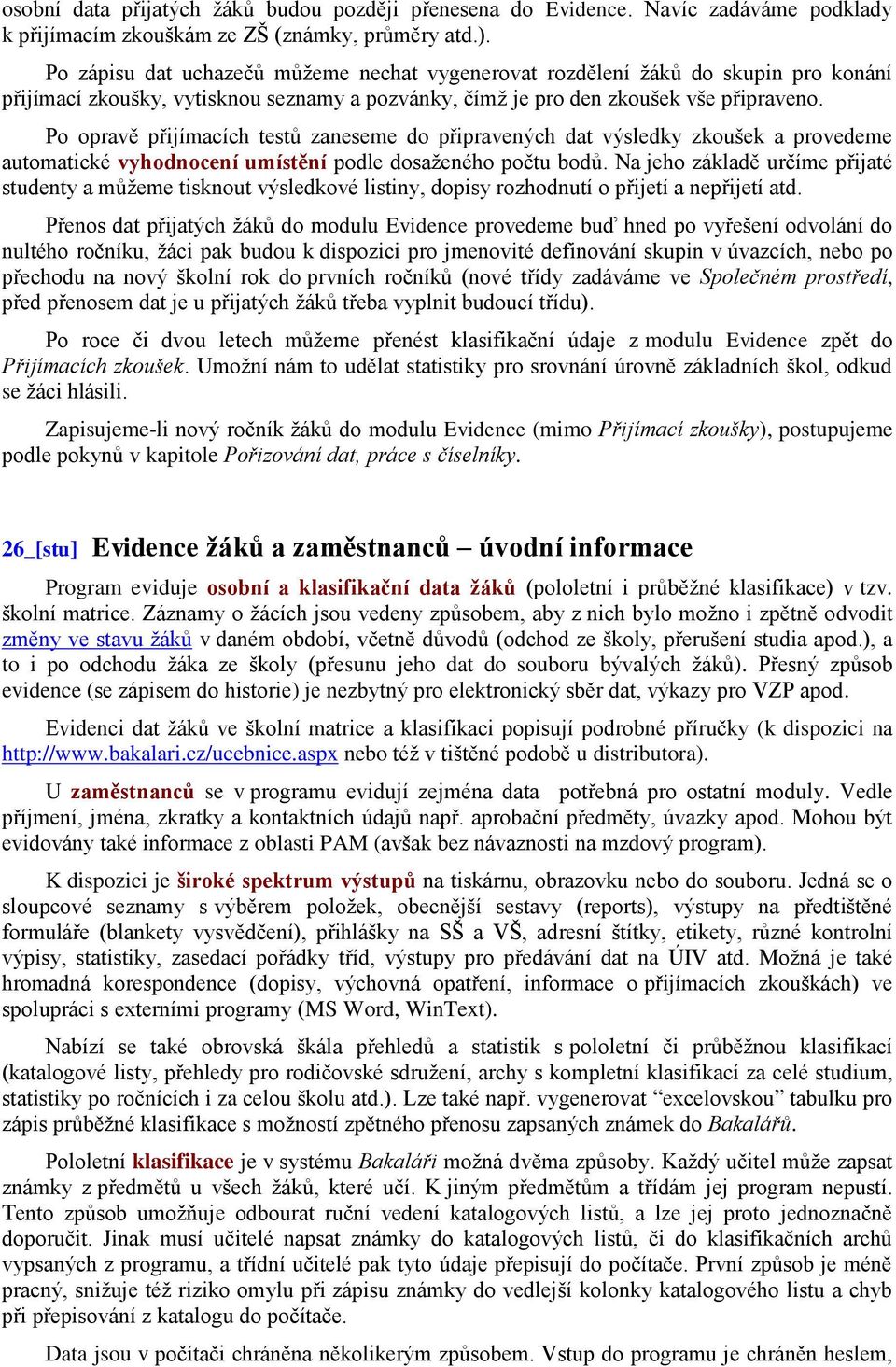 osobní data přijatých žáků budou později přenesena do Evidence. Navíc zadáváme podklady k přijímacím zkouškám ze ZŠ (známky, průměry atd.).

Po zápisu dat uchazečů můžeme nechat vygenerovat rozdělení žáků do skupin pro konání přijímací zkoušky, vytisknou seznamy a pozvánky, čímž je pro den zkoušek vše připraveno.

Po opravě přijímacích testů zaneseme do připravených dat výsledky zkoušek a provedeme automatické vyhodnocení umístění podle dosaženého počtu bodů. Na jeho základě určíme přijaté studenty a můžeme tisknout výsledkové listiny, dopisy rozhodnutí o přijetí a nepřijetí atd.

Přenos dat přijatých žáků do modulu Evidence provedeme buď hned po vyřešení odvolání do nultého ročníku, žáci pak budou k dispozici pro jmenovité definování skupin v úvazcích, nebo po přechodu na nový školní rok do prvních ročníků (nové třídy zadáváme ve Společném prostředí, před přenosem dat je u přijatých žáků třeba vyplnit budoucí třídu).

Po roce či dvou letech můžeme přenést klasifikační údaje z modulu Evidence zpět do Přijímacích zkoušek. Umožní nám to udělat statistiky pro srovnání úrovně základních škol, odkud se žáci hlásili.

Zapisujeme-li nový ročník žáků do modulu Evidence (mimo Přijímací zkoušky), postupujeme podle pokynů v kapitole Pořizování dat, práce s číselníky.

26_[stu] Evidence žáků a zaměstnanců – úvodní informace

Program eviduje osobní a klasifikační data žáků (pololetní i průběžné klasifikace) v tzv. školní matrice. Záznamy o žácích jsou vedeny způsobem, aby z nich bylo možno i zpětně odvodit změny ve stavu žáků v daném období, včetně důvodů (odchod ze školy, přerušení studia apod.), a to i po odchodu žáka ze školy (přesunu jeho dat do souboru bývalých žáků). Přesný způsob evidence (se zápisem do historie) je nezbytný pro elektronický sběr dat, výkazy pro VZP apod.

Evidenci dat žáků ve školní matrice a klasifikaci popisují podrobné příručky (k dispozici na http://www.bakalari.cz/ucebnice.aspx nebo též v tištěné podobě u distributora).

U zaměstnanců se v programu evidují zejména data potřebná pro ostatní moduly. Vedle příjmení, jména, zkratky a kontaktních údajů např. aprobační předměty, úvazky apod. Mohou být evidovány také informace z oblasti PAM (avšak bez návaznosti na mzdový program).

K dispozici je široké spektrum výstupů na tiskárnu, obrazovku nebo do souboru. Jedná se o sloupcové seznamy s výběrem položek, obecnější sestavy (reports), výstupy na předtištěné formuláře (blankety vysvědčení), přihlášky na SŠ a VŠ, adresní štítky, etikety, různé kontrolní výpisy, statistiky, zasedací pořádky tříd, výstupy pro předávání dat na ÚIV atd. Možná je také hromadná korespondence (dopisy, výchovná opatření, informace o přijímacích zkouškách) ve spolupráci s externími programy (MS Word, WinText).

Nabízí se také obrovská škála přehledů a statistik s pololetní či průběžnou klasifikací (katalogové listy, přehledy pro rodičovské sdružení, archy s kompletní klasifikací za celé studium, statistiky po ročnících i za celou školu atd.). Lze také např. vygenerovat “excelovskou” tabulku pro zápis průběžné klasifikace s možností zpětného přenosu zapsaných známek do Bakalářů.

Pololetní klasifikace je v systému Bakaláři možná dvěma způsoby. Každý učitel může zapsat známky z předmětů u všech žáků, které učí. K jiným předmětům a třídám jej program nepustí. Tento způsob umožňuje odbourat ruční vedení katalogových listů, a lze jej proto jednoznačně doporučit. Jinak musí učitelé napsat známky do katalogových listů, či do klasifikačních archů vypsaných z programu, a třídní učitelé pak tyto údaje přepisují do počítače. První způsob je méně pracný, snižuje též riziko omylu při zápisu známky do vedlejší kolonky katalogového listu a chyb při přepisování z katalogu do počítače.

Data jsou v počítači chráněna několikerým způsobem. Vstup do programu je chráněn heslem,